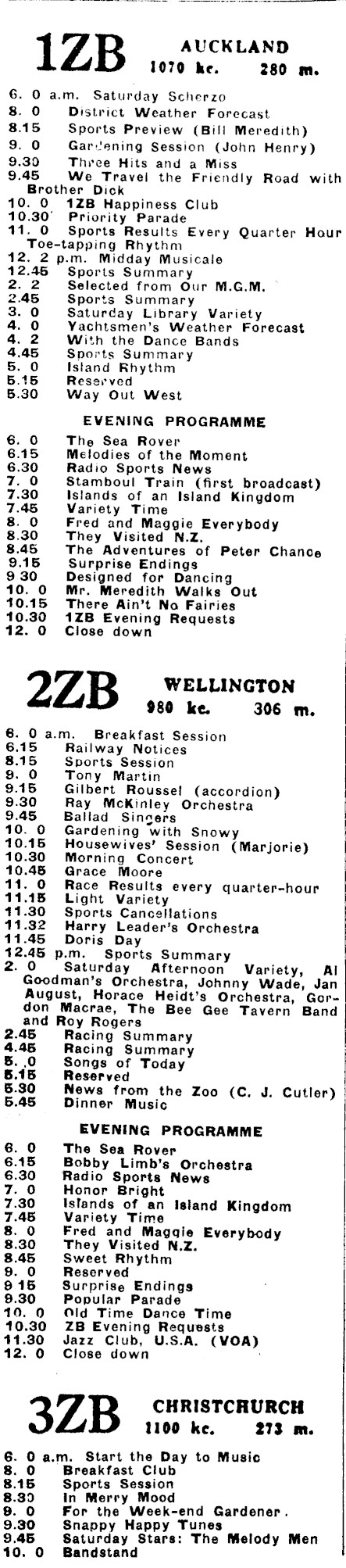 1ZB AUCKLAND
1070 kc. 280 m.

6. 0 a.m. Saturday Scherzo
8. 0 District Weather Forecast
8.15 Sports Preview (Bill Meredith)
9. 0 Gardening Session (John Henry)
9.30 Three Hits and a Miss
9.45 We Travel the Friendly Road with Brother Dick
10. 0 1ZB Happiness Club
10.30 Priority Parade
11. 0 Sports Results Every Quarter Hour Toe-tapping Rhythm
12. 2 p.m. Midday Musicale
12.45 Sports Summary
2. 2 Selected from Our M.G.M.
2.45 Sports Summary
3. 0 Saturday Library Variety
4. 0 Yachtsmen's Weather Forecast
4. 2 With the Dance Bands
4.45 Sports Summary
5. 0 Island Rhythm
5.15 Reserved
5.30 Way Out West

EVENING PROGRAMME

6. 0 The Sea Rover
6.15 Melodies of the Moment
6.30 Radio Sports News
7. 0 Stamboul Train (first broadcast)
7.30 Islands of an Island Kingdom
7.45 Variety Time
8. 0 Fred and Maggie Everybody
8.30 They Visited N.Z.
8.45 The Adventures of Peter Chance
9.15 Surprise Endings
9 30 Designed for Dancing
10. 0 Mr. Meredith Walks Out
10.15 There Ain't No Fairies
10.30 1ZB Evening Requests
12. 0 Close down

2ZB WELLINGTON
980 kc. 306 m.

6. 0 a.m. Breakfast Session
6.15 Railway Notices
8.15 Sports Session
9. 0 Tony Martin
9.15 Gilbert Roussel (accordion)
9.30 Ray McKinley Orchestra
9.45 Ballad Singers
10. 0 Gardening with Snowy
10.15 Housewives' Session (Marjorie)
10.30 Morning Concert
10.45 Grace Moore
11. 0 Race Results every quarter-hour
11.15 Light Variety
11.30 Sports Cancellations
11.32 Harry Leader's Orchestra
11.45 Doris Day
12.45 p.m. Sports Summary
2. 0 Saturday Afternoon Variety, Al Goodman's Orchestra, Johnny Wade, Jan August, Horace Heidt's Orchestra, Gordon Macrae, The Bee Gee Tavern Band and Roy Rogers
2.45 Racing Summary
4.45 Racing Summary
5. 0 Songs of Today
5.15 Reserved
5.30 News from the Zoo (C. J. Cutler)
5.45 Dinner Music

EVENING PROGRAMME

6. 0 The Sea Rover
6.15 Bobby Limb's Orchestra
6.30 Radio Sports News
7. 0 Honor Bright
7.30 Islands of an Island Kingdom
7.45 Variety Time
8. 0 Fred and Maggie Everybody
8.30 They Visited N.Z.
8.45 Sweet Rhythm
9. 0 Reserved
9 15 Surprise Endings
9.30 Popular Parade
10. 0 Old Time Dance Time
10.30 ZB Evening Requests
11.30 Jazz Club, U.S.A. (VOA)
12. 0 Close down

3ZB CHRISTCHURCH
1100 kc. 273 m.

6. 0 a.m. Start the Day to Music
8. 0 Breakfast Club
8.15 Sports Session
8.30 In Merry Mood
9. 0 For the Week-end Gardener.
9.30 Snappy Happy Tunes
9.45 Saturday Stars: The Melody Men
10. 0 Bandstand